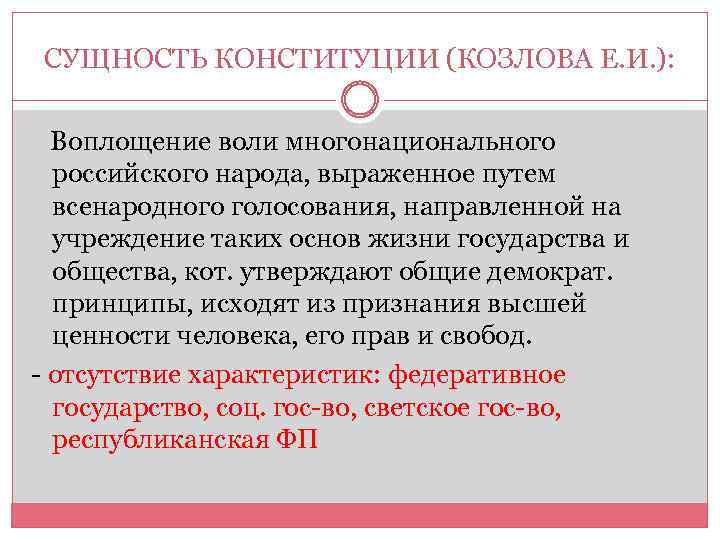 СУЩНОСТЬ КОНСТИТУЦИИ (КОЗЛОВА Е.И.):

Воплощение воли многонационального российского народа, выраженное путем всенародного голосования, направленной на учреждение таких основ жизни государства и общества, кот. утверждают общие демократ. принципы, исходят из признания высшей ценности человека, его прав и свобод.

- отсутствие характеристик: федеративное государство, соц. гос-во, светское гос-во, республиканская ФП